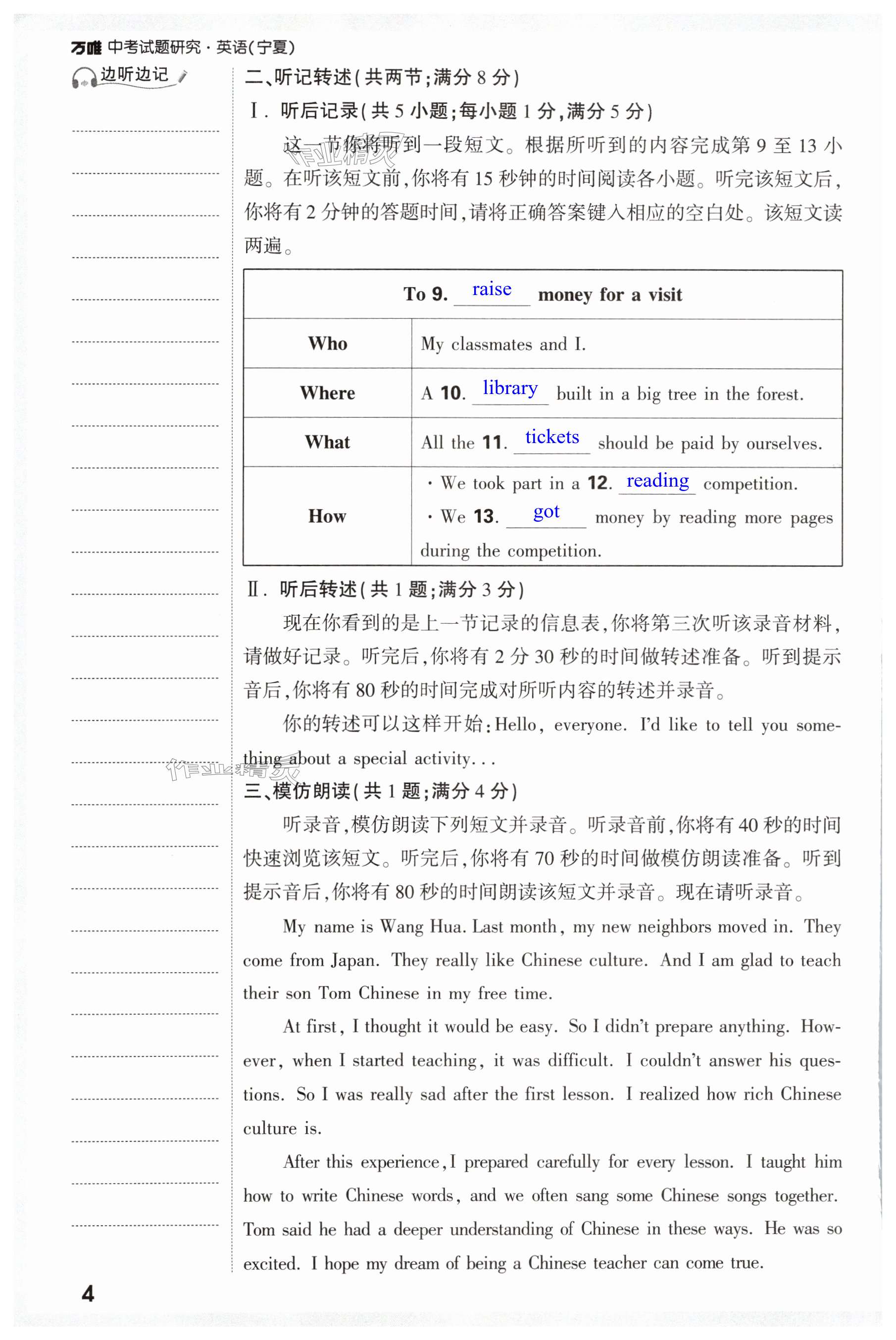 万唯 中考试题研究·英语(宁夏)

边听边记

二、听记转述(共两节;满分 8 分)

Ⅰ. 听后记录(共 5 小题;每小题 1 分,满分 5 分)

这一节你将听到一段短文。根据所听到的内容完成第 9 至 13 小题。在听该短文前,你将有 15 秒钟的时间阅读各小题。听完该短文后,你将有 2 分钟的答题时间,请将正确答案键入相应的空白处。该短文读两遍。

| To 9. raise money for a visit | |
|---|---|
| Who | My classmates and I. |
| Where | A 10. library built in a big tree in the forest. |
| What | All the 11. tickets should be paid by ourselves. |
| How | · We took part in a 12. reading competition. · We 13. got money by reading more pages during the competition. |

Ⅱ. 听后转述(共 1 题;满分 3 分)

现在你看到的是上一节记录的信息表,你将第三次听该录音材料,请做好记录。听完后,你将有 2 分 30 秒的时间做转述准备。听到提示音后,你将有 80 秒的时间完成对所听内容的转述并录音。

你的转述可以这样开始:Hello, everyone. I'd like to tell you something about a special activity...

三、模仿朗读(共 1 题;满分 4 分)

听录音,模仿朗读下列短文并录音。听录音前,你将有 40 秒的时间快速浏览该短文。听完后,你将有 70 秒的时间做模仿朗读准备。听到提示音后,你将有 80 秒的时间朗读该短文并录音。现在请听录音。

My name is Wang Hua. Last month, my new neighbors moved in. They come from Japan. They really like Chinese culture. And I am glad to teach their son Tom Chinese in my free time.

At first, I thought it would be easy. So I didn't prepare anything. However, when I started teaching, it was difficult. I couldn't answer his questions. So I was really sad after the first lesson. I realized how rich Chinese culture is.

After this experience, I prepared carefully for every lesson. I taught him how to write Chinese words, and we often sang some Chinese songs together. Tom said he had a deeper understanding of Chinese in these ways. He was so excited. I hope my dream of being a Chinese teacher can come true.

4